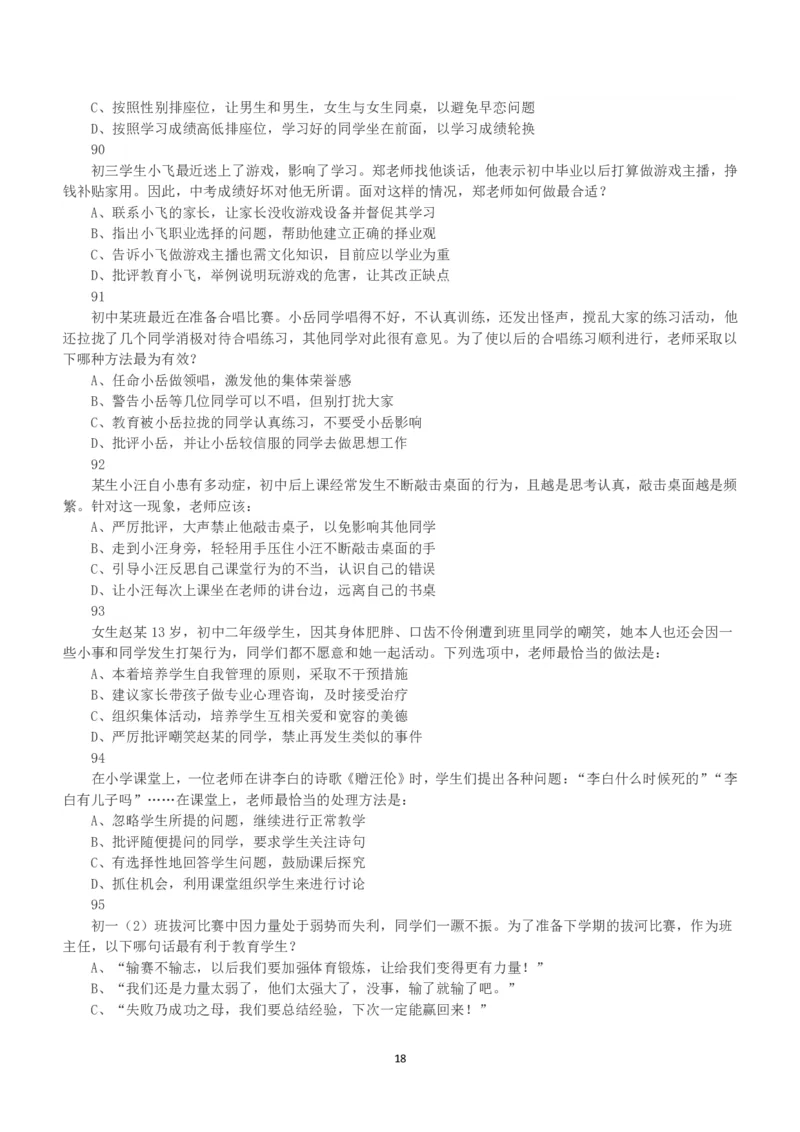 C、按照性别排座位，让男生和男生，女生与女生同桌，以避免早恋问题
D、按照学习成绩高低排座位，学习好的同学坐在前面，以学习成绩轮换
90
初三学生小飞最近迷上了游戏，影响了学习。郑老师找他谈话，他表示初中毕业以后打算做游戏主播，挣钱补贴家用。因此，中考成绩好坏对他无所谓。面对这样的情况，郑老师如何做最合适？
A、联系小飞的家长，让家长没收游戏设备并督促其学习
B、指出小飞职业选择的问题，帮助他建立正确的择业观
C、告诉小飞做游戏主播也需文化知识，目前应以学业为重
D、批评教育小飞，举例说明玩游戏的危害，让其改正缺点
91
初中某班最近在准备合唱比赛。小岳同学唱得不好，不认真训练，还发出怪声，搅乱大家的练习活动，他还拉拢了几个同学消极对待合唱练习，其他同学对此很有意见。为了使以后的合唱练习顺利进行，老师采取以下哪种方法最为有效？
A、任命小岳做领唱，激发他的集体荣誉感
B、警告小岳等几位同学可以不唱，但别打扰大家
C、教育被小岳拉拢的同学认真练习，不要受小岳影响
D、批评小岳，并让小岳较信服的同学去做思想工作
92
某生小汪自小患有多动症，初中后上课经常发生不断敲击桌面的行为，且越是思考认真，敲击桌面越是频繁。针对这一现象，老师应该：
A、严厉批评，大声禁止他敲击桌子，以免影响其他同学
B、走到小汪身旁，轻轻用手压住小汪不断敲击桌面的手
C、引导小汪反思自己课堂行为的不当，认识自己的错误
D、让小汪每次上课坐在老师的讲台边，远离自己的书桌
93
女生赵某 13 岁，初中二年级学生，因其身体肥胖、口齿不伶俐遭到班里同学的嘲笑，她本人也还会因一些小事和同学发生打架行为，同学们都不愿意和她一起活动。下列选项中，老师最恰当的做法是：
A、本着培养学生自我管理的原则，采取不干预措施
B、建议家长带孩子做专业心理咨询，及时接受治疗
C、组织集体活动，培养学生互相关爱和宽容的美德
D、严厉批评嘲笑赵某的同学，禁止再发生类似的事件
94
在小学课堂上，一位老师在讲李白的诗歌《赠汪伦》时，学生们提出各种问题：“李白什么时候死的”“李白有儿子吗”……在课堂上，老师最恰当的处理方法是：
A、忽略学生所提的问题，继续进行正常教学
B、批评随便提问的同学，要求学生关注诗句
C、有选择性地回答学生问题，鼓励课后探究
D、抓住机会，利用课堂组织学生来进行讨论
95
初一（2）班拔河比赛中因力量处于弱势而失利，同学们一蹶不振。为了准备下学期的拔河比赛，作为班主任，以下哪句话最有利于教育学生？
A、“输赛不输志，以后我们要加强体育锻炼，让给我们变得更有力量！”
B、“我们还是力量太弱了，他们太强大了，没事，输了就输了吧。”
C、“失败乃成功之母，我们要总结经验，下次一定能赢回来！”
18